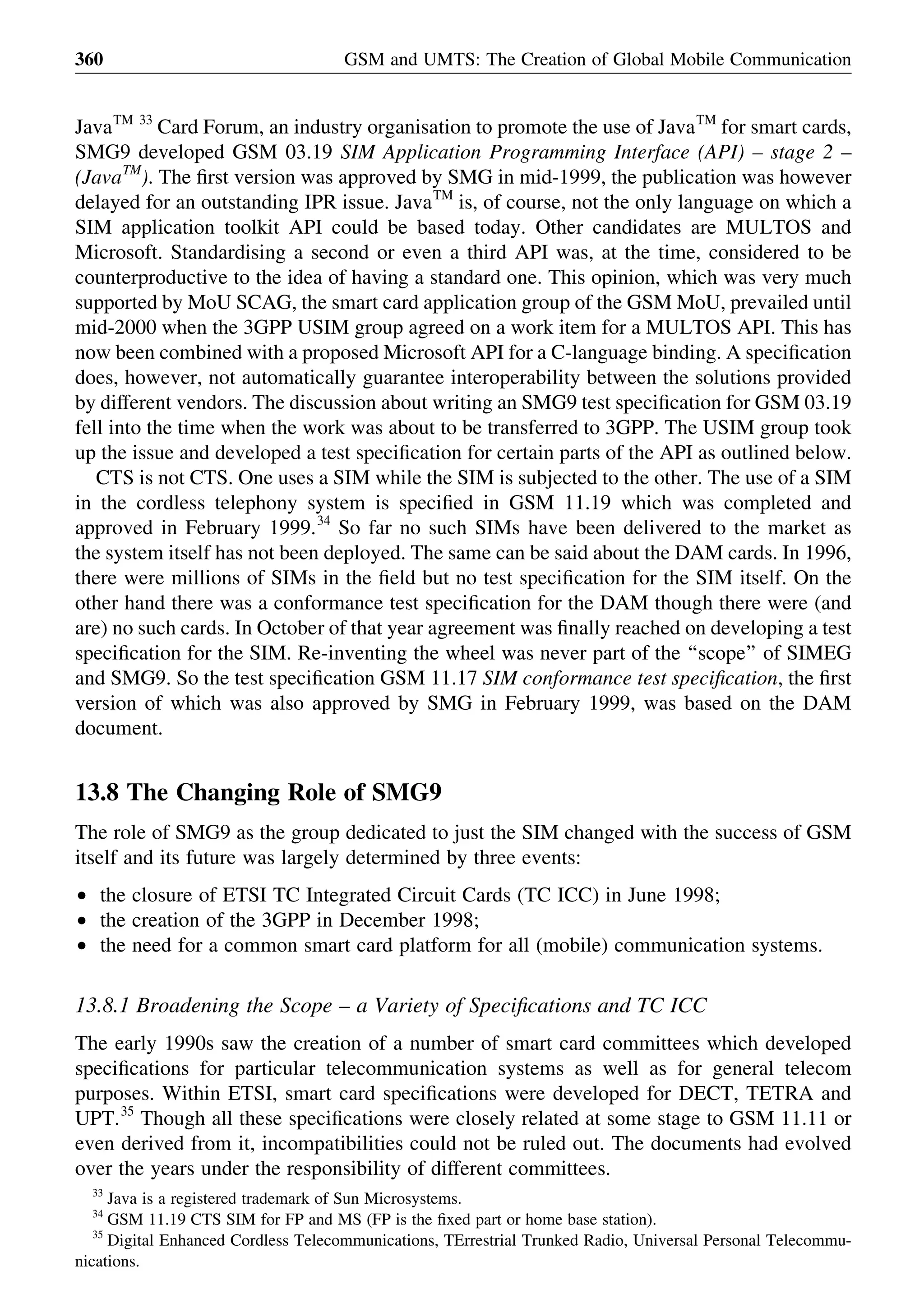 360 GSM and UMTS: The Creation of Global Mobile Communication

Java$^{TM}$ $^{33}$ Card Forum, an industry organisation to promote the use of Java$^{TM}$ for smart cards, SMG9 developed GSM 03.19 SIM Application Programming Interface (API) – stage 2 – (Java$^{TM}$). The first version was approved by SMG in mid-1999, the publication was however delayed for an outstanding IPR issue. Java$^{TM}$ is, of course, not the only language on which a SIM application toolkit API could be based today. Other candidates are MULTOS and Microsoft. Standardising a second or even a third API was, at the time, considered to be counterproductive to the idea of having a standard one. This opinion, which was very much supported by MoU SCAG, the smart card application group of the GSM MoU, prevailed until mid-2000 when the 3GPP USIM group agreed on a work item for a MULTOS API. This has now been combined with a proposed Microsoft API for a C-language binding. A specification does, however, not automatically guarantee interoperability between the solutions provided by different vendors. The discussion about writing an SMG9 test specification for GSM 03.19 fell into the time when the work was about to be transferred to 3GPP. The USIM group took up the issue and developed a test specification for certain parts of the API as outlined below.

CTS is not CTS. One uses a SIM while the SIM is subjected to the other. The use of a SIM in the cordless telephony system is specified in GSM 11.19 which was completed and approved in February 1999.$^{34}$ So far no such SIMs have been delivered to the market as the system itself has not been deployed. The same can be said about the DAM cards. In 1996, there were millions of SIMs in the field but no test specification for the SIM itself. On the other hand there was a conformance test specification for the DAM though there were (and are) no such cards. In October of that year agreement was finally reached on developing a test specification for the SIM. Re-inventing the wheel was never part of the “scope” of SIMEG and SMG9. So the test specification GSM 11.17 SIM conformance test specification, the first version of which was also approved by SMG in February 1999, was based on the DAM document.

13.8 The Changing Role of SMG9

The role of SMG9 as the group dedicated to just the SIM changed with the success of GSM itself and its future was largely determined by three events:

• the closure of ETSI TC Integrated Circuit Cards (TC ICC) in June 1998;
• the creation of the 3GPP in December 1998;
• the need for a common smart card platform for all (mobile) communication systems.

13.8.1 Broadening the Scope – a Variety of Specifications and TC ICC

The early 1990s saw the creation of a number of smart card committees which developed specifications for particular telecommunication systems as well as for general telecom purposes. Within ETSI, smart card specifications were developed for DECT, TETRA and UPT.$^{35}$ Though all these specifications were closely related at some stage to GSM 11.11 or even derived from it, incompatibilities could not be ruled out. The documents had evolved over the years under the responsibility of different committees.

$^{33}$ Java is a registered trademark of Sun Microsystems.
$^{34}$ GSM 11.19 CTS SIM for FP and MS (FP is the fixed part or home base station).
$^{35}$ Digital Enhanced Cordless Telecommunications, TErrestrial Trunked Radio, Universal Personal Telecommunications.